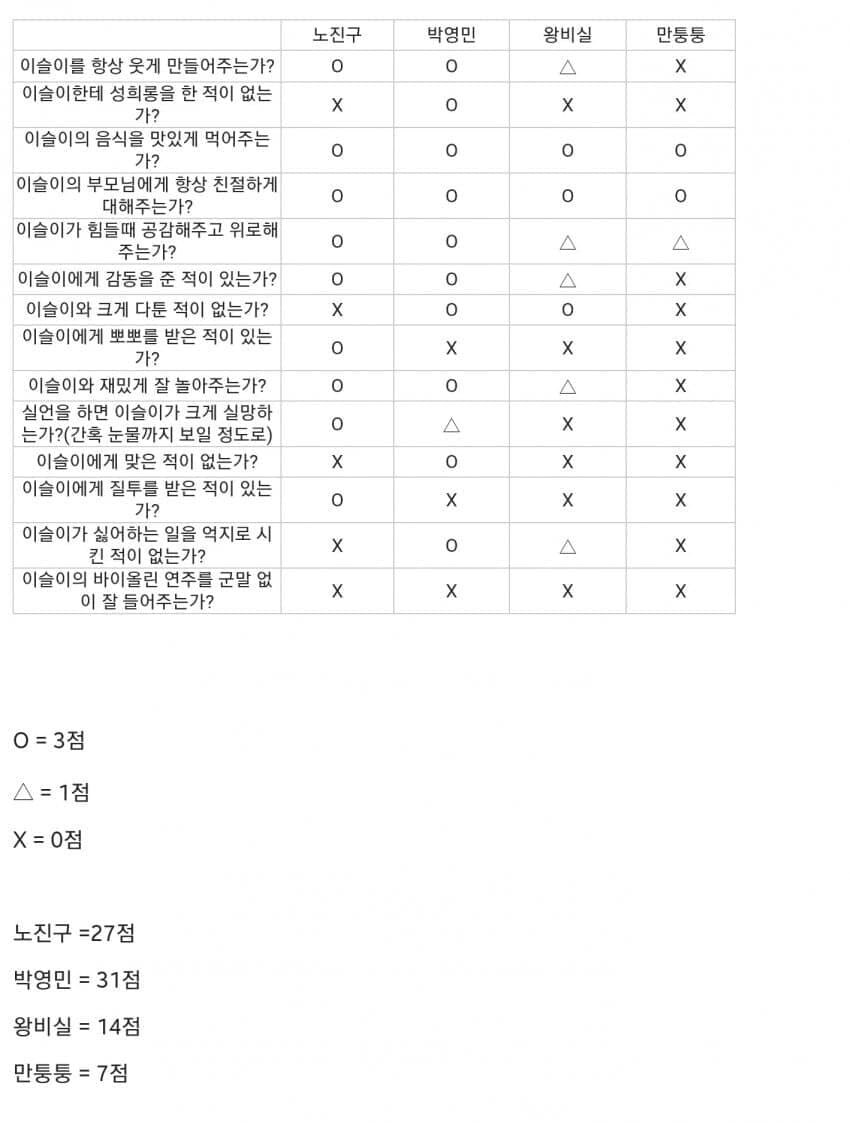 | | 노진구 | 박영민 | 왕비실 | 만퉁퉁 |
|---|---|---|---|---|
| 이슬이를 항상 웃게 만들어주는가? | O | O | △ | X |
| 이슬이한테 성희롱을 한 적이 없는가? | X | O | X | X |
| 이슬이의 음식을 맛있게 먹어주는가? | O | O | O | O |
| 이슬이의 부모님에게 항상 친절하게 대해주는가? | O | O | O | O |
| 이슬이가 힘들때 공감해주고 위로해주는가? | O | O | △ | △ |
| 이슬이에게 감동을 준 적이 있는가? | O | O | △ | X |
| 이슬이와 크게 다툰 적이 없는가? | X | O | O | X |
| 이슬이에게 뽀뽀를 받은 적이 있는가? | O | X | X | X |
| 이슬이와 재밌게 잘 놀아주는가? | O | O | △ | X |
| 실언을 하면 이슬이가 크게 실망하는가?(간혹 눈물까지 보일 정도로) | O | △ | X | X |
| 이슬이에게 맞은 적이 없는가? | X | O | X | X |
| 이슬이에게 질투를 받은 적이 있는가? | O | X | X | X |
| 이슬이가 싫어하는 일을 억지로 시킨 적이 없는가? | X | O | △ | X |
| 이슬이의 바이올린 연주를 군말 없이 잘 들어주는가? | X | X | X | X |

O = 3점

△ = 1점

X = 0점

노진구 =27점

박영민 = 31점

왕비실 = 14점

만퉁퉁 = 7점